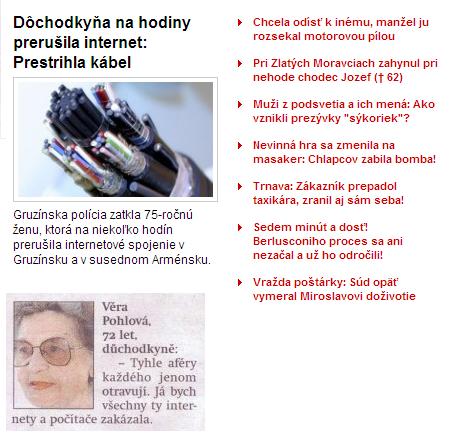 Dôchodkyňa na hodiny prerušila internet: Prestrihla kábel

Gruzínska polícia zatkla 75-ročnú ženu, ktorá na niekoľko hodín prerušila internetové spojenie v Gruzínsku a v susednom Arménsku.

Věra Pohlová, 72 let, důchodkyně:
– Tyhle aféry každého jenom otravují. Já bych všechny ty internety a počítače zakázala.

Chcela odísť k inému, manžel ju rozsekal motorovou pílou

Pri Zlatých Moravciach zahynul pri nehode chodec Jozef († 62)

Muži z podsvetia a ich mená: Ako vznikli prezývky "sýkoriek"?

Nevinná hra sa zmenila na masaker: Chlapcov zabila bomba!

Trnava: Zákazník prepadol taxikára, zranil aj sám seba!

Sedem minút a dosť! Berlusconiho proces sa ani nezačal a už ho odročili!

Vražda poštárky: Súd opäť vymeral Miroslavovi doživotie